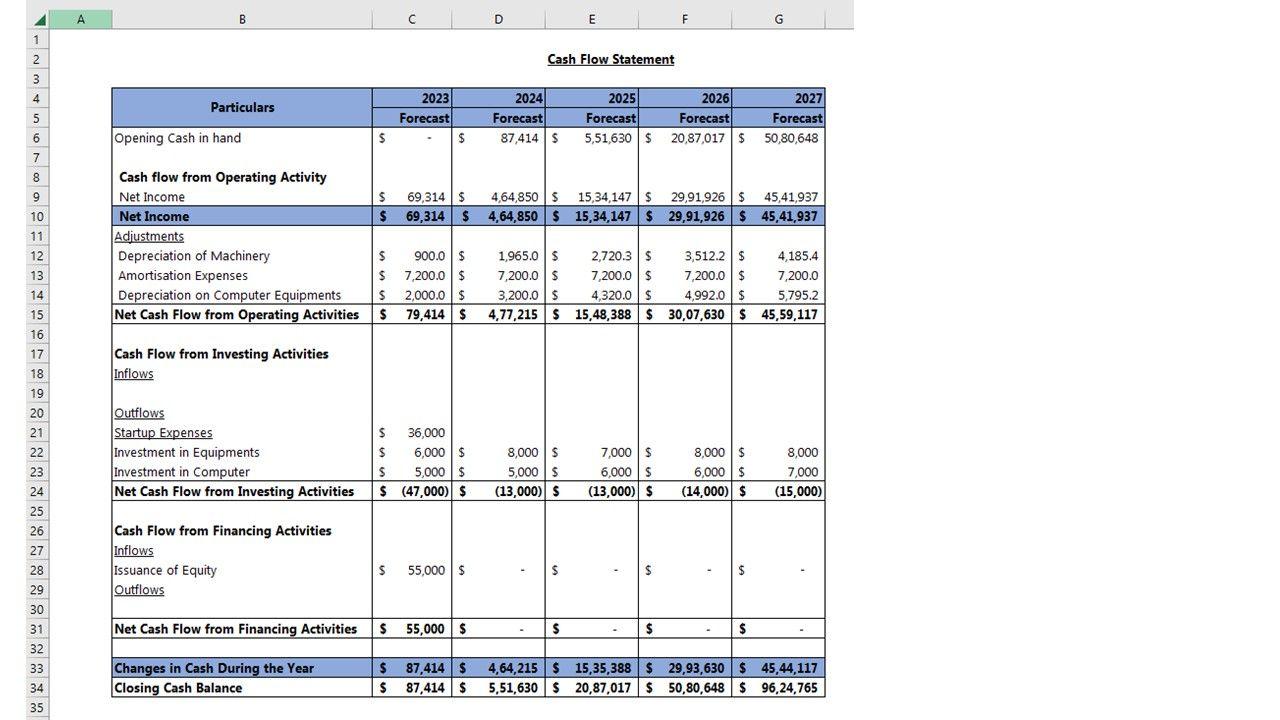 | | A | B | C | D | E | F | G |
|---|---|---|---|---|---|---|---|
| 1 | | | | | | | |
| 2 | | | | | Cash Flow Statement | | |
| 3 | | | | | | | |
| 4 | | Particulars | 2023 | 2024 | 2025 | 2026 | 2027 |
| 5 | | | Forecast | Forecast | Forecast | Forecast | Forecast |
| 6 | | Opening Cash in hand | $ - | $ 87,414 | $ 5,51,630 | $ 20,87,017 | $ 50,80,648 |
| 7 | | | | | | | |
| 8 | | Cash flow from Operating Activity | | | | | |
| 9 | | Net Income | $ 69,314 | $ 4,64,850 | $ 15,34,147 | $ 29,91,926 | $ 45,41,937 |
| 10 | | Net Income | $ 69,314 | $ 4,64,850 | $ 15,34,147 | $ 29,91,926 | $ 45,41,937 |
| 11 | | Adjustments | | | | | |
| 12 | | Depreciation of Machinery | $ 900.0 | $ 1,965.0 | $ 2,720.3 | $ 3,512.2 | $ 4,185.4 |
| 13 | | Amortisation Expenses | $ 7,200.0 | $ 7,200.0 | $ 7,200.0 | $ 7,200.0 | $ 7,200.0 |
| 14 | | Depreciation on Computer Equipments | $ 2,000.0 | $ 3,200.0 | $ 4,320.0 | $ 4,992.0 | $ 5,795.2 |
| 15 | | Net Cash Flow from Operating Activities | $ 79,414 | $ 4,77,215 | $ 15,48,388 | $ 30,07,630 | $ 45,59,117 |
| 16 | | | | | | | |
| 17 | | Cash Flow from Investing Activities | | | | | |
| 18 | | Inflows | | | | | |
| 19 | | | | | | | |
| 20 | | Outflows | | | | | |
| 21 | | Startup Expenses | $ 36,000 | | | | |
| 22 | | Investment in Equipments | $ 6,000 | $ 8,000 | $ 7,000 | $ 8,000 | $ 8,000 |
| 23 | | Investment in Computer | $ 5,000 | $ 5,000 | $ 6,000 | $ 6,000 | $ 7,000 |
| 24 | | Net Cash Flow from Investing Activities | $ (47,000) | $ (13,000) | $ (13,000) | $ (14,000) | $ (15,000) |
| 25 | | | | | | | |
| 26 | | Cash Flow from Financing Activities | | | | | |
| 27 | | Inflows | | | | | |
| 28 | | Issuance of Equity | $ 55,000 | $ - | $ - | $ - | $ - |
| 29 | | Outflows | | | | | |
| 30 | | | | | | | |
| 31 | | Net Cash Flow from Financing Activities | $ 55,000 | $ - | $ - | $ - | $ - |
| 32 | | | | | | | |
| 33 | | Changes in Cash During the Year | $ 87,414 | $ 4,64,215 | $ 15,35,388 | $ 29,93,630 | $ 45,44,117 |
| 34 | | Closing Cash Balance | $ 87,414 | $ 5,51,630 | $ 20,87,017 | $ 50,80,648 | $ 96,24,765 |
| 35 | | | | | | | |